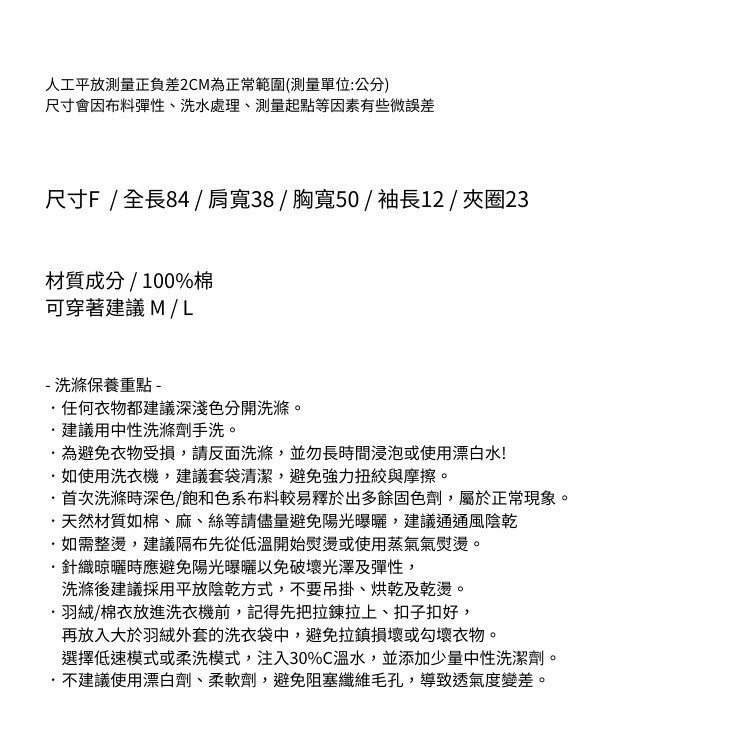 人工平放測量正負差2CM為正常範圍(測量單位:公分)
尺寸會因布料彈性、洗水處理、測量起點等因素有些微誤差

尺寸F / 全長84 / 肩寬38 / 胸寬50 / 袖長12 / 夾圈23

材質成分 / 100%棉
可穿著建議 M / L

- 洗滌保養重點 -
・任何衣物都建議深淺色分開洗滌。
・建議用中性洗滌劑手洗。
・為避免衣物受損，請反面洗滌，並勿長時間浸泡或使用漂白水!
・如使用洗衣機，建議套袋清潔，避免強力扭絞與摩擦。
・首次洗滌時深色/飽和色系布料較易釋於出多餘固色劑，屬於正常現象。
・天然材質如棉、麻、絲等請儘量避免陽光曝曬，建議通通風陰乾
・如需整燙，建議隔布先從低溫開始熨燙或使用蒸氣氣熨燙。
・針織晾曬時應避免陽光曝曬以免破壞光澤及彈性，
洗滌後建議採用平放陰乾方式，不要吊掛、烘乾及乾燙。
・羽絨/棉衣放進洗衣機前，記得先把拉鍊拉上、扣子扣好，
再放入大於羽絨外套的洗衣袋中，避免拉鎖損壞或勾壞衣物。
選擇低速模式或柔洗模式，注入30%C溫水，並添加少量中性洗潔劑。
・不建議使用漂白劑、柔軟劑，避免阻塞纖維毛孔，導致透氣度變差。